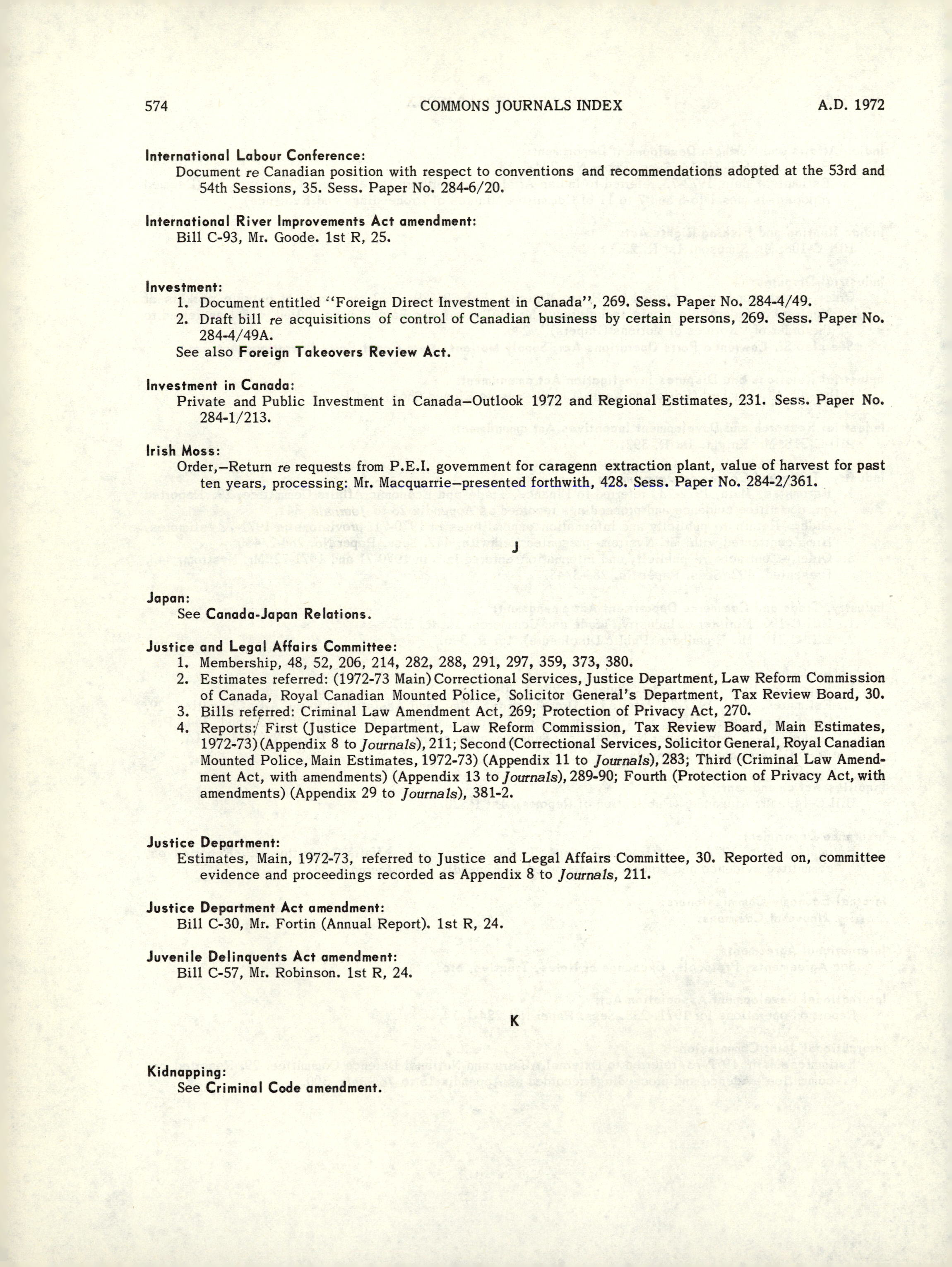 574 COMMONS JOURNALS INDEX A.D. 1972

International Labour Conference:
Document re Canadian position with respect to conventions and recommendations adopted at the 53rd and 54th Sessions, 35. Sess. Paper No. 284-6/20.

International River Improvements Act amendment:
Bill C-93, Mr. Goode. 1st R, 25.

Investment:
1. Document entitled "Foreign Direct Investment in Canada", 269. Sess. Paper No. 284-4/49.
2. Draft bill re acquisitions of control of Canadian business by certain persons, 269. Sess. Paper No. 284-4/49A.
See also Foreign Takeovers Review Act.

Investment in Canada:
Private and Public Investment in Canada—Outlook 1972 and Regional Estimates, 231. Sess. Paper No. 284-1/213.

Irish Moss:
Order,—Return re requests from P.E.I. government for caragenn extraction plant, value of harvest for past ten years, processing: Mr. Macquarrie—presented forthwith, 428. Sess. Paper No. 284-2/361.

J

Japan:
See Canada-Japan Relations.

Justice and Legal Affairs Committee:
1. Membership, 48, 52, 206, 214, 282, 288, 291, 297, 359, 373, 380.
2. Estimates referred: (1972-73 Main) Correctional Services, Justice Department, Law Reform Commission of Canada, Royal Canadian Mounted Police, Solicitor General's Department, Tax Review Board, 30.
3. Bills referred: Criminal Law Amendment Act, 269; Protection of Privacy Act, 270.
4. Reports: First (Justice Department, Law Reform Commission, Tax Review Board, Main Estimates, 1972-73) (Appendix 8 to Journals), 211; Second (Correctional Services, Solicitor General, Royal Canadian Mounted Police, Main Estimates, 1972-73) (Appendix 11 to Journals), 283; Third (Criminal Law Amendment Act, with amendments) (Appendix 13 to Journals), 289-90; Fourth (Protection of Privacy Act, with amendments) (Appendix 29 to Journals), 381-2.

Justice Department:
Estimates, Main, 1972-73, referred to Justice and Legal Affairs Committee, 30. Reported on, committee evidence and proceedings recorded as Appendix 8 to Journals, 211.

Justice Department Act amendment:
Bill C-30, Mr. Fortin (Annual Report). 1st R, 24.

Juvenile Delinquents Act amendment:
Bill C-57, Mr. Robinson. 1st R, 24.

K

Kidnapping:
See Criminal Code amendment.